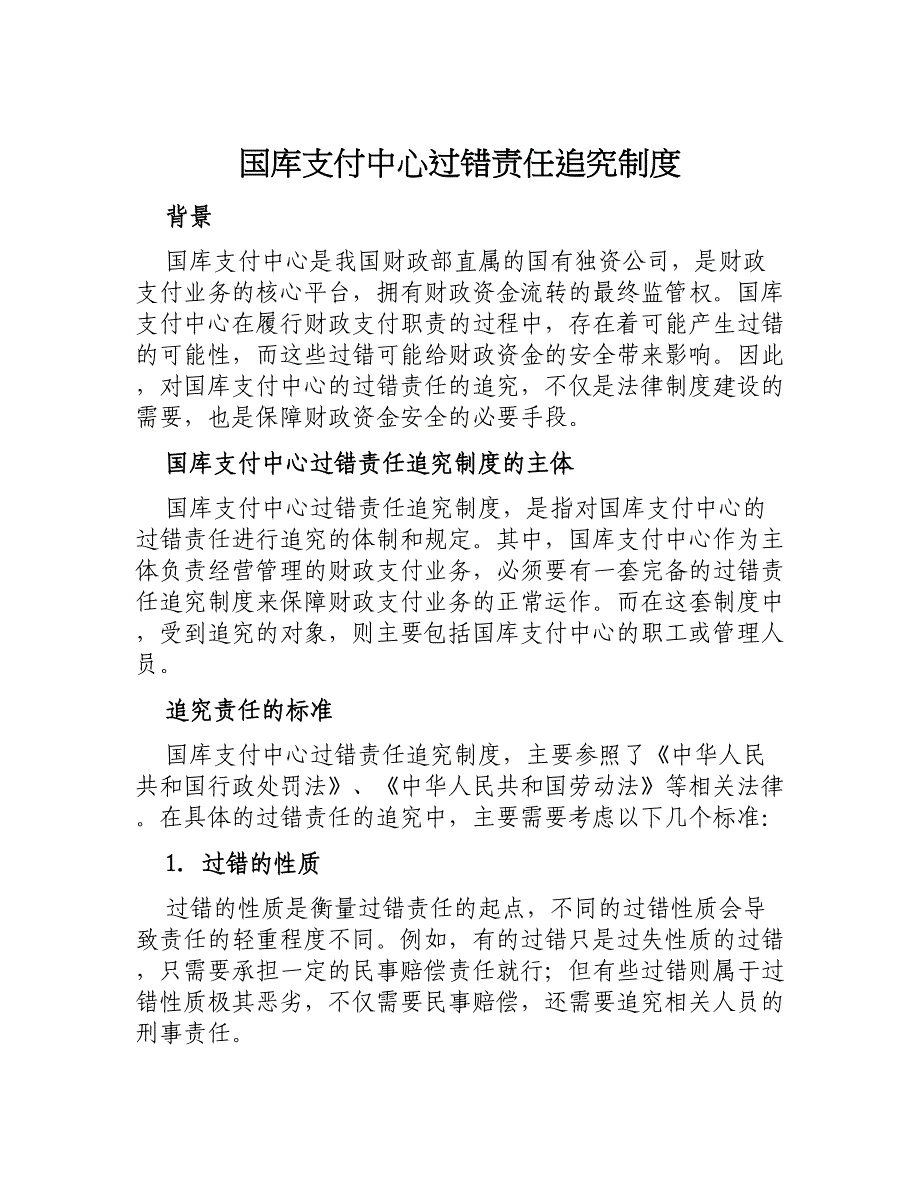 国库支付中心过错责任追究制度

背景

国库支付中心是我国财政部直属的国有独资公司，是财政支付业务的核心平台，拥有财政资金流转的最终监管权。国库支付中心在履行财政支付职责的过程中，存在着可能产生过错的可能性，而这些过错可能给财政资金的安全带来影响。因此，对国库支付中心的过错责任的追究，不仅是法律制度建设的需要，也是保障财政资金安全的必要手段。

国库支付中心过错责任追究制度的主体

国库支付中心过错责任追究制度，是指对国库支付中心的过错责任进行追究的体制和规定。其中，国库支付中心作为主体负责经营管理的财政支付业务，必须要有一套完备的过错责任追究制度来保障财政支付业务的正常运作。而在这套制度中，受到追究的对象，则主要包括国库支付中心的职工或管理人员。

追究责任的标准

国库支付中心过错责任追究制度，主要参照了《中华人民共和国行政处罚法》、《中华人民共和国劳动法》等相关法律。在具体的过错责任的追究中，主要需要考虑以下几个标准:

1. 过错的性质

过错的性质是衡量过错责任的起点，不同的过错性质会导致责任的轻重程度不同。例如，有的过错只是过失性质的过错，只需要承担一定的民事赔偿责任就行；但有些过错则属于过错性质极其恶劣，不仅需要民事赔偿，还需要追究相关人员的刑事责任。